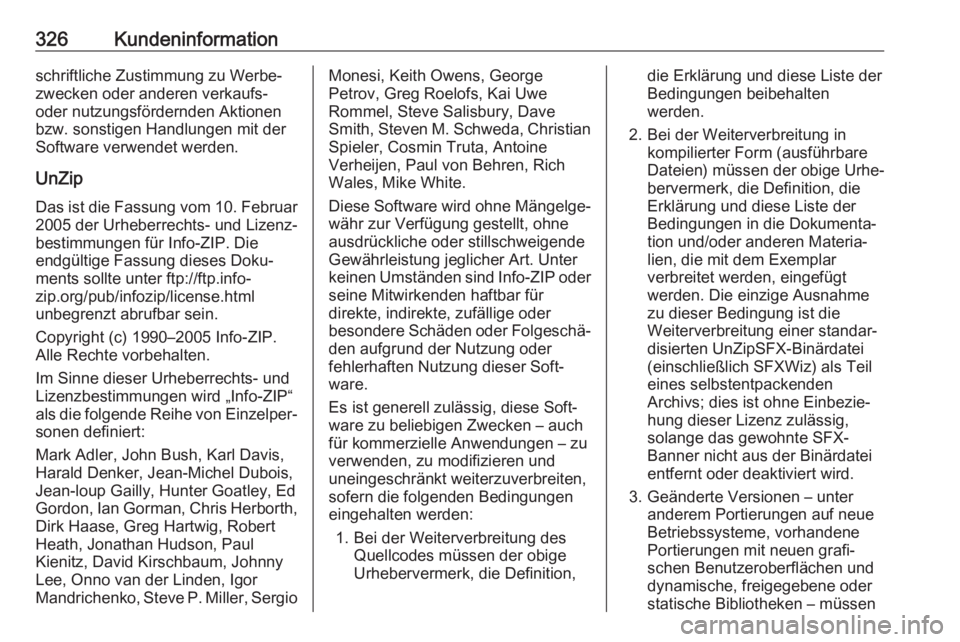 326 Kundeninformation

schriftliche Zustimmung zu Werbezwecken oder anderen verkaufs- oder nutzungsfördernden Aktionen bzw. sonstigen Handlungen mit der Software verwendet werden.

UnZip

Das ist die Fassung vom 10. Februar 2005 der Urheberrechts- und Lizenzbestimmungen für Info-ZIP. Die endgültige Fassung dieses Dokuments sollte unter ftp://ftp.info-zip.org/pub/infozip/license.html unbegrenzt abrufbar sein.

Copyright (c) 1990–2005 Info-ZIP. Alle Rechte vorbehalten.

Im Sinne dieser Urheberrechts- und Lizenzbestimmungen wird „Info-ZIP“ als die folgende Reihe von Einzelpersonen definiert:

Mark Adler, John Bush, Karl Davis, Harald Denker, Jean-Michel Dubois, Jean-loup Gailly, Hunter Goatley, Ed Gordon, Ian Gorman, Chris Herborth, Dirk Haase, Greg Hartwig, Robert Heath, Jonathan Hudson, Paul Kienitz, David Kirschbaum, Johnny Lee, Onno van der Linden, Igor Mandrichenko, Steve P. Miller, Sergio Monesi, Keith Owens, George Petrov, Greg Roelofs, Kai Uwe Rommel, Steve Salisbury, Dave Smith, Steven M. Schweda, Christian Spieler, Cosmin Truta, Antoine Verheijen, Paul von Behren, Rich Wales, Mike White.

Diese Software wird ohne Mängelgewähr zur Verfügung gestellt, ohne ausdrückliche oder stillschweigende Gewährleistung jeglicher Art. Unter keinen Umständen sind Info-ZIP oder seine Mitwirkenden haftbar für direkte, indirekte, zufällige oder besondere Schäden oder Folgeschäden aufgrund der Nutzung oder fehlerhaften Nutzung dieser Software.

Es ist generell zulässig, diese Software zu beliebigen Zwecken – auch für kommerzielle Anwendungen – zu verwenden, zu modifizieren und uneingeschränkt weiterzuverbreiten, sofern die folgenden Bedingungen eingehalten werden:

1. Bei der Weiterverbreitung des Quellcodes müssen der obige Urhebervermerk, die Definition, die Erklärung und diese Liste der Bedingungen beibehalten werden.

2. Bei der Weiterverbreitung in kompilierter Form (ausführbare Dateien) müssen der obige Urhebervermerk, die Definition, die Erklärung und diese Liste der Bedingungen in die Dokumentation und/oder anderen Materialien, die mit dem Exemplar verbreitet werden, eingefügt werden. Die einzige Ausnahme zu dieser Bedingung ist die Weiterverbreitung einer standardisierten UnZipSFX-Binärdatei (einschließlich SFXWiz) als Teil eines selbstentpackenden Archivs; dies ist ohne Einbeziehung dieser Lizenz zulässig, solange das gewohnte SFX-Banner nicht aus der Binärdatei entfernt oder deaktiviert wird.

3. Geänderte Versionen – unter anderem Portierungen auf neue Betriebssysteme, vorhandene Portierungen mit neuen grafischen Benutzeroberflächen und dynamische, freigegebene oder statische Bibliotheken – müssen

carmanualsonline.info